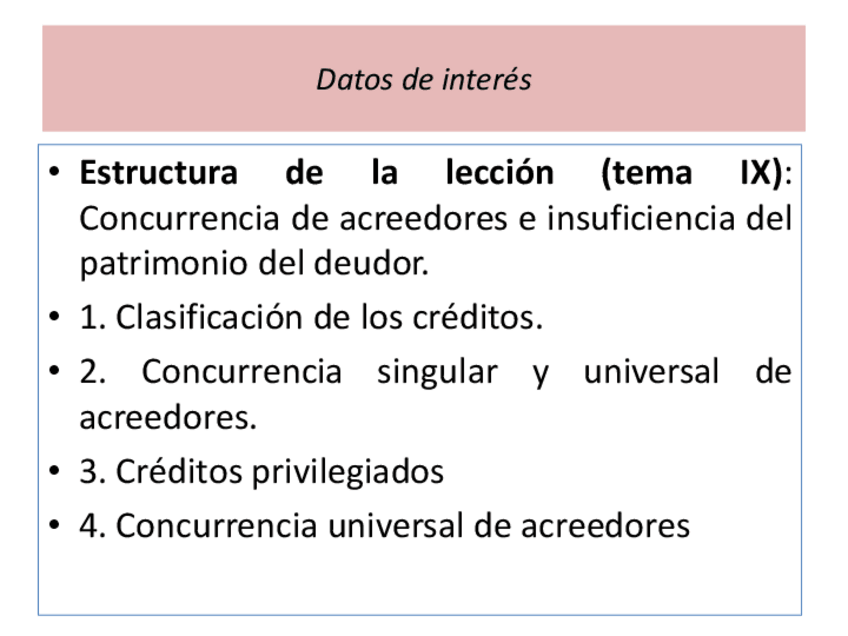 Datos de interés

• Estructura de la lección (tema IX): Concurrencia de acreedores e insuficiencia del patrimonio del deudor.
• 1. Clasificación de los créditos.
• 2. Concurrencia singular y universal de acreedores.
• 3. Créditos privilegiados
• 4. Concurrencia universal de acreedores